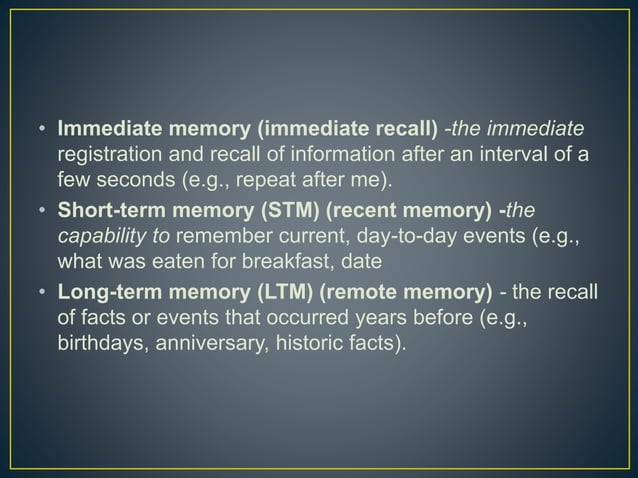 • Immediate memory (immediate recall) -the immediate registration and recall of information after an interval of a few seconds (e.g., repeat after me).
• Short-term memory (STM) (recent memory) -the capability to remember current, day-to-day events (e.g., what was eaten for breakfast, date
• Long-term memory (LTM) (remote memory) - the recall of facts or events that occurred years before (e.g., birthdays, anniversary, historic facts).